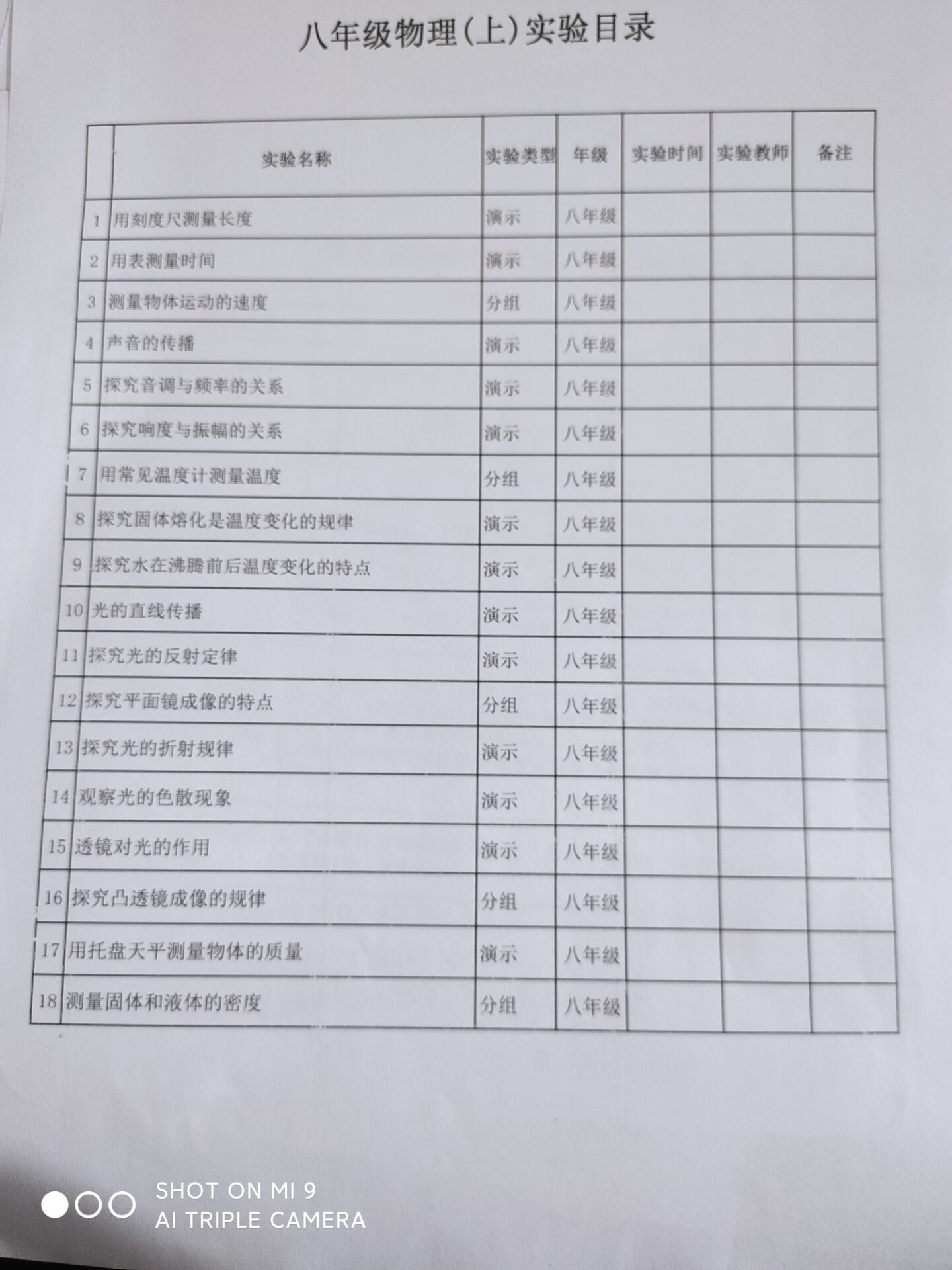 八年级物理(上)实验目录

|  | 实验名称 | 实验类型 | 年级 | 实验时间 | 实验教师 | 备注 |
|---|---|---|---|---|---|---|
| 1 | 用刻度尺测量长度 | 演示 | 八年级 |  |  |  |
| 2 | 用表测量时间 | 演示 | 八年级 |  |  |  |
| 3 | 测量物体运动的速度 | 分组 | 八年级 |  |  |  |
| 4 | 声音的传播 | 演示 | 八年级 |  |  |  |
| 5 | 探究音调与频率的关系 | 演示 | 八年级 |  |  |  |
| 6 | 探究响度与振幅的关系 | 演示 | 八年级 |  |  |  |
| 7 | 用常见温度计测量温度 | 分组 | 八年级 |  |  |  |
| 8 | 探究固体熔化是温度变化的规律 | 演示 | 八年级 |  |  |  |
| 9 | 探究水在沸腾前后温度变化的特点 | 演示 | 八年级 |  |  |  |
| 10 | 光的直线传播 | 演示 | 八年级 |  |  |  |
| 11 | 探究光的反射定律 | 演示 | 八年级 |  |  |  |
| 12 | 探究平面镜成像的特点 | 分组 | 八年级 |  |  |  |
| 13 | 探究光的折射规律 | 演示 | 八年级 |  |  |  |
| 14 | 观察光的色散现象 | 演示 | 八年级 |  |  |  |
| 15 | 透镜对光的作用 | 演示 | 八年级 |  |  |  |
| 16 | 探究凸透镜成像的规律 | 分组 | 八年级 |  |  |  |
| 17 | 用托盘天平测量物体的质量 | 演示 | 八年级 |  |  |  |
| 18 | 测量固体和液体的密度 | 分组 | 八年级 |  |  |  |

SHOT ON MI 9
AI TRIPLE CAMERA